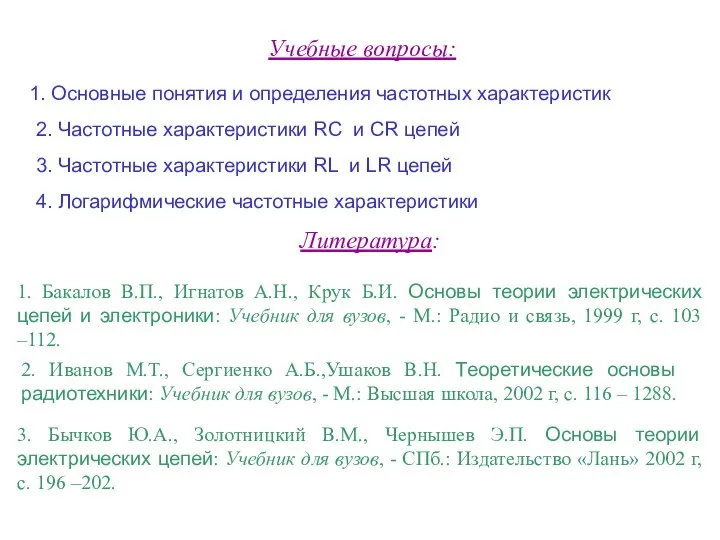 Учебные вопросы:

1. Основные понятия и определения частотных характеристик

2. Частотные характеристики RC и CR цепей

3. Частотные характеристики RL и LR цепей

4. Логарифмические частотные характеристики

Литература:

1. Бакалов В.П., Игнатов А.Н., Крук Б.И. Основы теории электрических цепей и электроники: Учебник для вузов, - М.: Радио и связь, 1999 г, с. 103 –112.

2. Иванов М.Т., Сергиенко А.Б.,Ушаков В.Н. Теоретические основы радиотехники: Учебник для вузов, - М.: Высшая школа, 2002 г, с. 116 – 1288.

3. Бычков Ю.А., Золотницкий В.М., Чернышев Э.П. Основы теории электрических цепей: Учебник для вузов, - СПб.: Издательство «Лань» 2002 г, с. 196 –202.